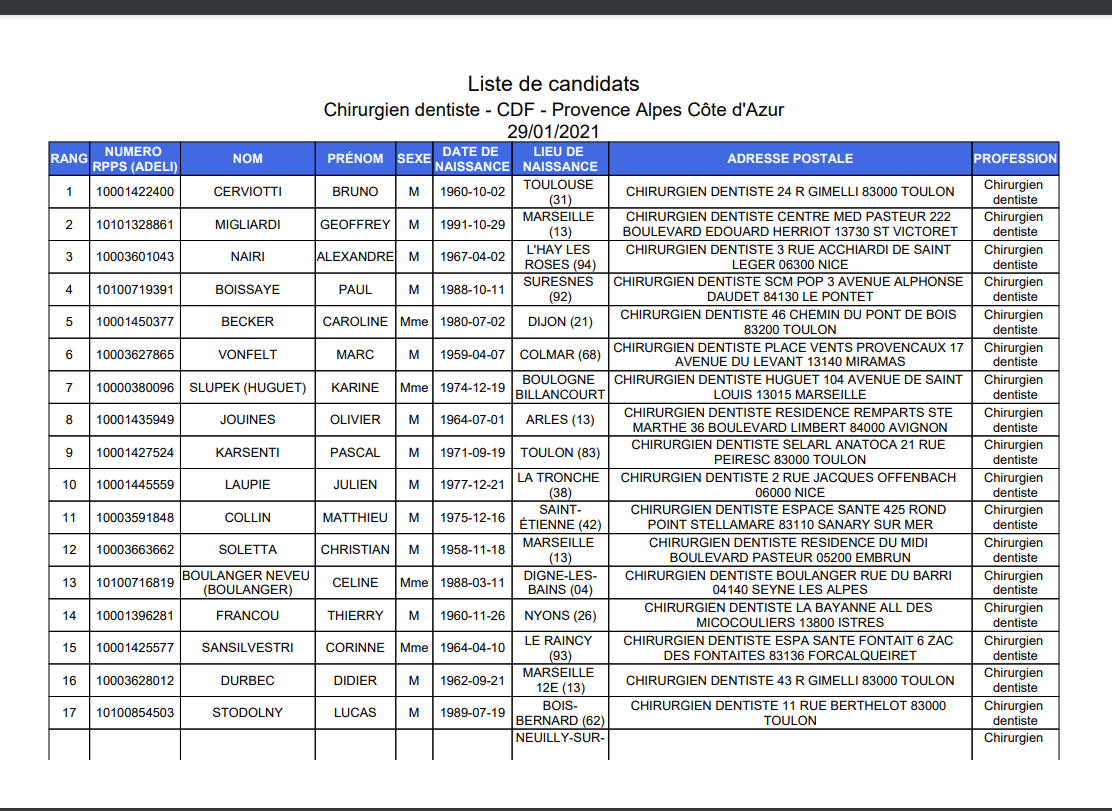 Liste de candidats
Chirurgien dentiste - CDF - Provence Alpes Côte d'Azur
29/01/2021

| RANG | NUMERO RPPS (ADELI) | NOM | PRÉNOM | SEXE | DATE DE NAISSANCE | LIEU DE NAISSANCE | ADRESSE POSTALE | PROFESSION |
|---|---|---|---|---|---|---|---|---|
| 1 | 10001422400 | CERVIOTTI | BRUNO | M | 1960-10-02 | TOULOUSE (31) | CHIRURGIEN DENTISTE 24 R GIMELLI 83000 TOULON | Chirurgien dentiste |
| 2 | 10101328861 | MIGLIARDI | GEOFFREY | M | 1991-10-29 | MARSEILLE (13) | CHIRURGIEN DENTISTE CENTRE MED PASTEUR 222 BOULEVARD EDOUARD HERRIOT 13730 ST VICTORET | Chirurgien dentiste |
| 3 | 10003601043 | NAIRI | ALEXANDRE | M | 1967-04-02 | L'HAY LES ROSES (94) | CHIRURGIEN DENTISTE 3 RUE ACCHIARDI DE SAINT LEGER 06300 NICE | Chirurgien dentiste |
| 4 | 10100719391 | BOISSAYE | PAUL | M | 1988-10-11 | SURESNES (92) | CHIRURGIEN DENTISTE SCM POP 3 AVENUE ALPHONSE DAUDET 84130 LE PONTET | Chirurgien dentiste |
| 5 | 10001450377 | BECKER | CAROLINE | Mme | 1980-07-02 | DIJON (21) | CHIRURGIEN DENTISTE 46 CHEMIN DU PONT DE BOIS 83200 TOULON | Chirurgien dentiste |
| 6 | 10003627865 | VONFELT | MARC | M | 1959-04-07 | COLMAR (68) | CHIRURGIEN DENTISTE PLACE VENTS PROVENCAUX 17 AVENUE DU LEVANT 13140 MIRAMAS | Chirurgien dentiste |
| 7 | 10000380096 | SLUPEK (HUGUET) | KARINE | Mme | 1974-12-19 | BOULOGNE BILLANCOURT | CHIRURGIEN DENTISTE HUGUET 104 AVENUE DE SAINT LOUIS 13015 MARSEILLE | Chirurgien dentiste |
| 8 | 10001435949 | JOUINES | OLIVIER | M | 1964-07-01 | ARLES (13) | CHIRURGIEN DENTISTE RESIDENCE REMPARTS STE MARTHE 36 BOULEVARD LIMBERT 84000 AVIGNON | Chirurgien dentiste |
| 9 | 10001427524 | KARSENTI | PASCAL | M | 1971-09-19 | TOULON (83) | CHIRURGIEN DENTISTE SELARL ANATOCA 21 RUE PEIRESC 83000 TOULON | Chirurgien dentiste |
| 10 | 10001445559 | LAUPIE | JULIEN | M | 1977-12-21 | LA TRONCHE (38) | CHIRURGIEN DENTISTE 2 RUE JACQUES OFFENBACH 06000 NICE | Chirurgien dentiste |
| 11 | 10003591848 | COLLIN | MATTHIEU | M | 1975-12-16 | SAINT-ÉTIENNE (42) | CHIRURGIEN DENTISTE ESPACE SANTE 425 ROND POINT STELLAMARE 83110 SANARY SUR MER | Chirurgien dentiste |
| 12 | 10003663662 | SOLETTA | CHRISTIAN | M | 1958-11-18 | MARSEILLE (13) | CHIRURGIEN DENTISTE RESIDENCE DU MIDI BOULEVARD PASTEUR 05200 EMBRUN | Chirurgien dentiste |
| 13 | 10100716819 | BOULANGER NEVEU (BOULANGER) | CELINE | Mme | 1988-03-11 | DIGNE-LES-BAINS (04) | CHIRURGIEN DENTISTE BOULANGER RUE DU BARRI 04140 SEYNE LES ALPES | Chirurgien dentiste |
| 14 | 10001396281 | FRANCOU | THIERRY | M | 1960-11-26 | NYONS (26) | CHIRURGIEN DENTISTE LA BAYANNE ALL DES MICOCOULIERS 13800 ISTRES | Chirurgien dentiste |
| 15 | 10001425577 | SANSILVESTRI | CORINNE | Mme | 1964-04-10 | LE RAINCY (93) | CHIRURGIEN DENTISTE ESPA SANTE FONTAIT 6 ZAC DES FONTAITES 83136 FORCALQUEIRET | Chirurgien dentiste |
| 16 | 10003628012 | DURBEC | DIDIER | M | 1962-09-21 | MARSEILLE 12E (13) | CHIRURGIEN DENTISTE 43 R GIMELLI 83000 TOULON | Chirurgien dentiste |
| 17 | 10100854503 | STODOLNY | LUCAS | M | 1989-07-19 | BOIS-BERNARD (62) | CHIRURGIEN DENTISTE 11 RUE BERTHELOT 83000 TOULON | Chirurgien dentiste |
| | | | | | | NEUILLY-SUR- | | Chirurgien |